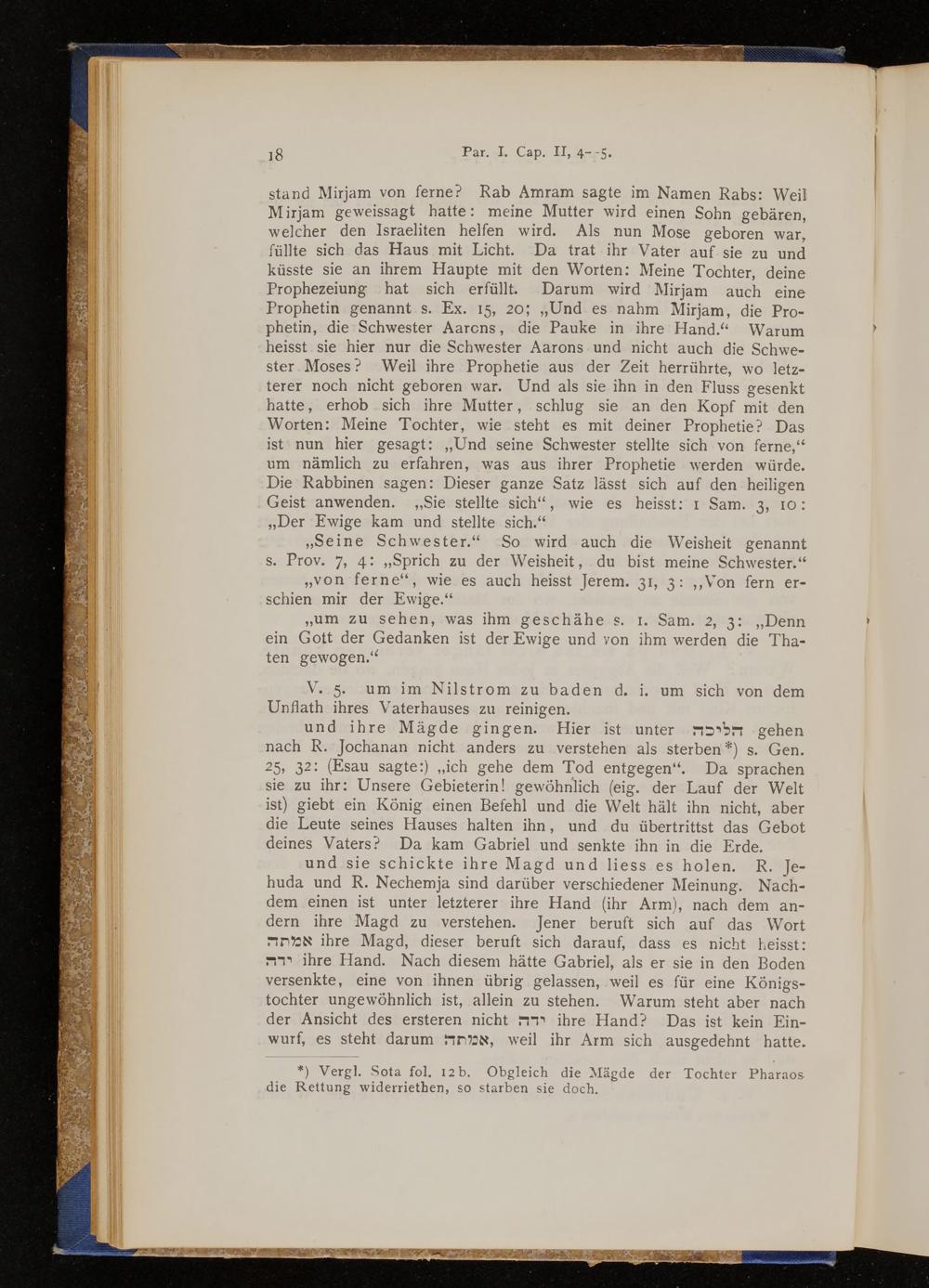 18 Par. I. Cap. II, 4--5.

stand Mirjam von ferne? Rab Amram sagte im Namen Rabs: Weil Mirjam geweissagt hatte: meine Mutter wird einen Sohn gebären, welcher den Israeliten helfen wird. Als nun Mose geboren war, füllte sich das Haus mit Licht. Da trat ihr Vater auf sie zu und küsste sie an ihrem Haupte mit den Worten: Meine Tochter, deine Prophezeiung hat sich erfüllt. Darum wird Mirjam auch eine Prophetin genannt s. Ex. 15, 20; „Und es nahm Mirjam, die Prophetin, die Schwester Aarons, die Pauke in ihre Hand.“ Warum heisst sie hier nur die Schwester Aarons und nicht auch die Schwester Moses? Weil ihre Prophetie aus der Zeit herrührte, wo letzterer noch nicht geboren war. Und als sie ihn in den Fluss gesenkt hatte, erhob sich ihre Mutter, schlug sie an den Kopf mit den Worten: Meine Tochter, wie steht es mit deiner Prophetie? Das ist nun hier gesagt: „Und seine Schwester stellte sich von ferne,“ um nämlich zu erfahren, was aus ihrer Prophetie werden würde. Die Rabbinen sagen: Dieser ganze Satz lässt sich auf den heiligen Geist anwenden. „Sie stellte sich“, wie es heisst: 1 Sam. 3, 10: „Der Ewige kam und stellte sich.“

„Seine Schwester.“ So wird auch die Weisheit genannt s. Prov. 7, 4: „Sprich zu der Weisheit, du bist meine Schwester.“

„von ferne“, wie es auch heisst Jerem. 31, 3: ,,Von fern erschien mir der Ewige.“

„um zu sehen, was ihm geschähe s. 1. Sam. 2, 3: „Denn ein Gott der Gedanken ist der Ewige und von ihm werden die Thaten gewogen.“

V. 5. um im Nilstrom zu baden d. i. um sich von dem Unflath ihres Vaterhauses zu reinigen.

und ihre Mägde gingen. Hier ist unter הליכה gehen nach R. Jochanan nicht anders zu verstehen als sterben*) s. Gen. 25, 32: (Esau sagte:) „ich gehe dem Tod entgegen“. Da sprachen sie zu ihr: Unsere Gebieterin! gewöhnlich (eig. der Lauf der Welt ist) giebt ein König einen Befehl und die Welt hält ihn nicht, aber die Leute seines Hauses halten ihn, und du übertrittst das Gebot deines Vaters? Da kam Gabriel und senkte ihn in die Erde.

und sie schickte ihre Magd und liess es holen. R. Jehuda und R. Nechemja sind darüber verschiedener Meinung. Nachdem einen ist unter letzterer ihre Hand (ihr Arm), nach dem andern ihre Magd zu verstehen. Jener beruft sich auf das Wort אמתה ihre Magd, dieser beruft sich darauf, dass es nicht heisst: ידה ihre Hand. Nach diesem hätte Gabriel, als er sie in den Boden versenkte, eine von ihnen übrig gelassen, weil es für eine Königstochter ungewöhnlich ist, allein zu stehen. Warum steht aber nach der Ansicht des ersteren nicht ידה ihre Hand? Das ist kein Einwurf, es steht darum אמתה, weil ihr Arm sich ausgedehnt hatte.

*) Vergl. Sota fol. 12b. Obgleich die Mägde der Tochter Pharaos die Rettung widerriethen, so starben sie doch.